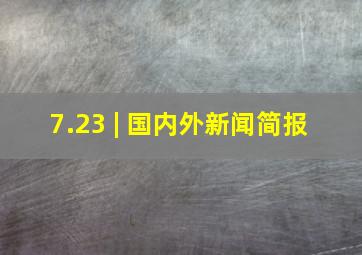 7.23 | 国内外新闻简报